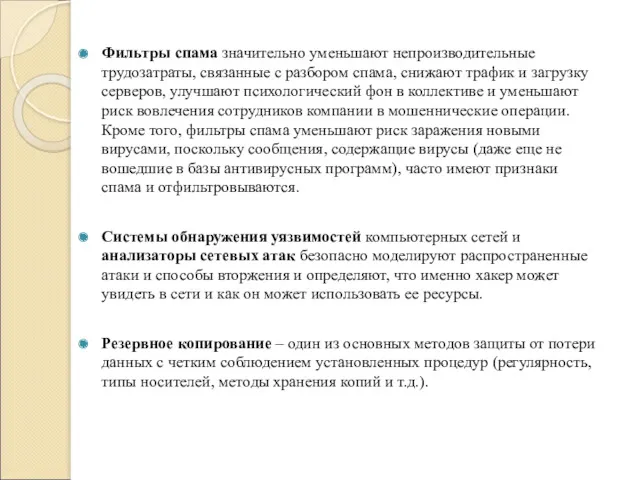 Фильтры спама значительно уменьшают непроизводительные трудозатраты, связанные с разбором спама, снижают трафик и загрузку серверов, улучшают психологический фон в коллективе и уменьшают риск вовлечения сотрудников компании в мошеннические операции. Кроме того, фильтры спама уменьшают риск заражения новыми вирусами, поскольку сообщения, содержащие вирусы (даже еще не вошедшие в базы антивирусных программ), часто имеют признаки спама и отфильтровываются.

Системы обнаружения уязвимостей компьютерных сетей и анализаторы сетевых атак безопасно моделируют распространенные атаки и способы вторжения и определяют, что именно хакер может увидеть в сети и как он может использовать ее ресурсы.

Резервное копирование – один из основных методов защиты от потери данных с четким соблюдением установленных процедур (регулярность, типы носителей, методы хранения копий и т.д.).